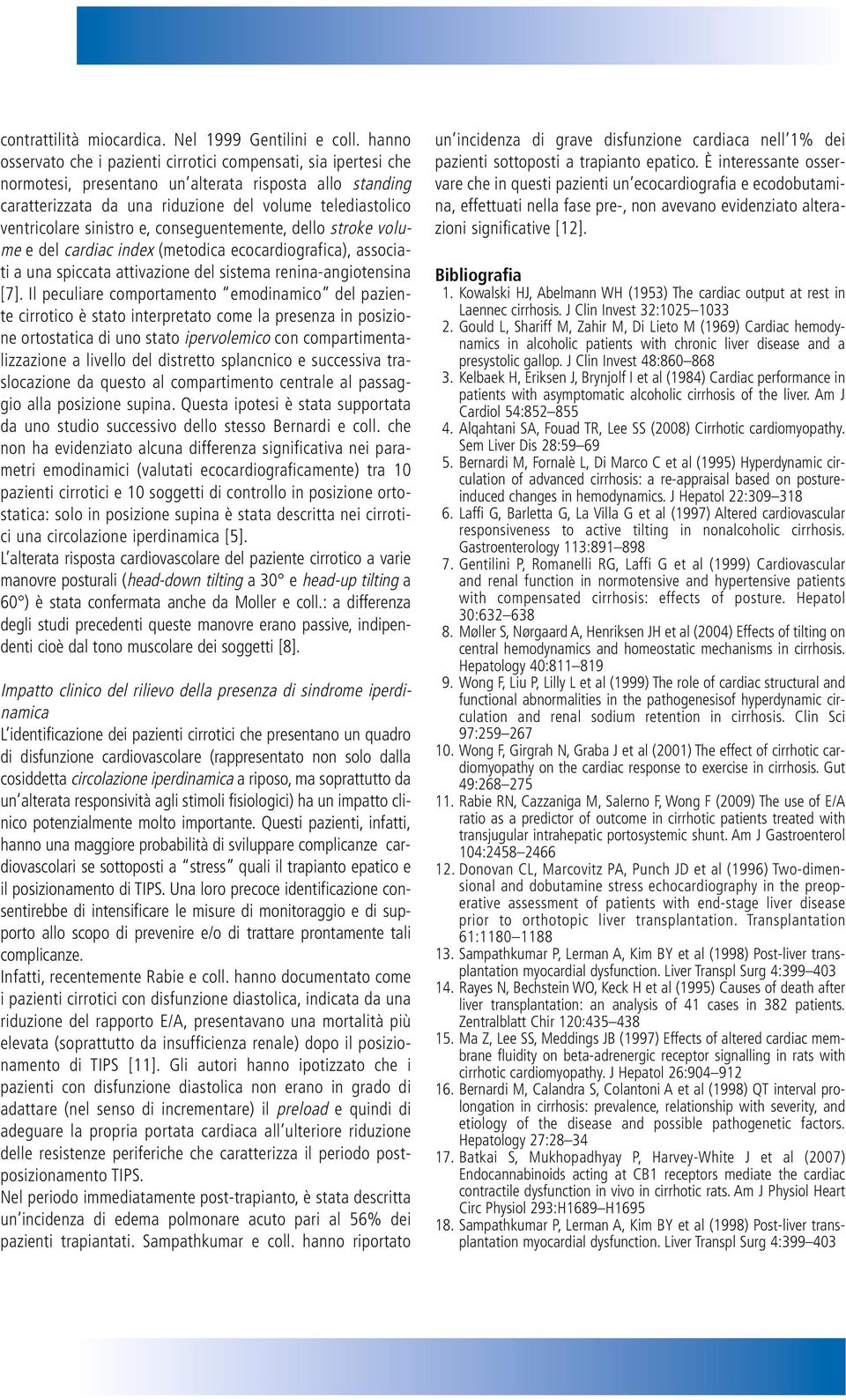 contrattilità miocardica. Nel 1999 Gentilini e coll. hanno osservato che i pazienti cirrotici compensati, sia ipertesi che normotesi, presentano un'alterata risposta allo standing caratterizzata da una riduzione del volume telediastolico ventricolare sinistro e, conseguentemente, dello stroke volume e del cardiac index (metodica ecocardiografica), associati a una spiccata attivazione del sistema renina-angiotensina [7]. Il peculiare comportamento "emodinamico" del paziente cirrotico è stato interpretato come la presenza in posizione ortostatica di uno stato ipervolemico con compartimentalizzazione a livello del distretto splancnico e successiva traslocazione da questo al compartimento centrale al passaggio alla posizione supina. Questa ipotesi è stata supportata da uno studio successivo dello stesso Bernardi e coll. che non ha evidenziato alcuna differenza significativa nei parametri emodinamici (valutati ecocardiograficamente) tra 10 pazienti cirrotici e 10 soggetti di controllo in posizione ortostatica: solo in posizione supina è stata descritta nei cirrotici una circolazione iperdinamica [5].
L'alterata risposta cardiovascolare del paziente cirrotico a varie manovre posturali (head-down tilting a 30° e head-up tilting a 60°) è stata confermata anche da Moller e coll.: a differenza degli studi precedenti queste manovre erano passive, indipendenti cioè dal tono muscolare dei soggetti [8].

Impatto clinico del rilievo della presenza di sindrome iperdinamica
L'identificazione dei pazienti cirrotici che presentano un quadro di disfunzione cardiovascolare (rappresentato non solo dalla cosiddetta circolazione iperdinamica a riposo, ma soprattutto da un'alterata responsività agli stimoli fisiologici) ha un impatto clinico potenzialmente molto importante. Questi pazienti, infatti, hanno una maggiore probabilità di sviluppare complicanze cardiovascolari se sottoposti a "stress" quali il trapianto epatico e il posizionamento di TIPS. Una loro precoce identificazione consentirebbe di intensificare le misure di monitoraggio e di supporto allo scopo di prevenire e/o di trattare prontamente tali complicanze.
Infatti, recentemente Rabie e coll. hanno documentato come i pazienti cirrotici con disfunzione diastolica, indicata da una riduzione del rapporto E/A, presentavano una mortalità più elevata (soprattutto da insufficienza renale) dopo il posizionamento di TIPS [11]. Gli autori hanno ipotizzato che i pazienti con disfunzione diastolica non erano in grado di adattare (nel senso di incrementare) il preload e quindi di adeguare la propria portata cardiaca all'ulteriore riduzione delle resistenze periferiche che caratterizza il periodo post-posizionamento TIPS.
Nel periodo immediatamente post-trapianto, è stata descritta un'incidenza di edema polmonare acuto pari al 56% dei pazienti trapiantati. Sampathkumar e coll. hanno riportato un'incidenza di grave disfunzione cardiaca nell'1% dei pazienti sottoposti a trapianto epatico. È interessante osservare che in questi pazienti un'ecocardiografia e ecodobutamina, effettuati nella fase pre-, non avevano evidenziato alterazioni significative [12].

Bibliografia
1. Kowalski HJ, Abelmann WH (1953) The cardiac output at rest in Laennec cirrhosis. J Clin Invest 32:1025–1033
2. Gould L, Shariff M, Zahir M, Di Lieto M (1969) Cardiac hemodynamics in alcoholic patients with chronic liver disease and a presystolic gallop. J Clin Invest 48:860–868
3. Kelbaek H, Eriksen J, Brynjolf I et al (1984) Cardiac performance in patients with asymptomatic alcoholic cirrhosis of the liver. Am J Cardiol 54:852–855
4. Alqahtani SA, Fouad TR, Lee SS (2008) Cirrhotic cardiomyopathy. Sem Liver Dis 28:59–69
5. Bernardi M, Fornalè L, Di Marco C et al (1995) Hyperdynamic circulation of advanced cirrhosis: a re-appraisal based on posture-induced changes in hemodynamics. J Hepatol 22:309–318
6. Laffi G, Barletta G, La Villa G et al (1997) Altered cardiovascular responsiveness to active tilting in nonalcoholic cirrhosis. Gastroenterology 113:891–898
7. Gentilini P, Romanelli RG, Laffi G et al (1999) Cardiovascular and renal function in normotensive and hypertensive patients with compensated cirrhosis: effects of posture. Hepatol 30:632–638
8. Møller S, Nørgaard A, Henriksen JH et al (2004) Effects of tilting on central hemodynamics and homeostatic mechanisms in cirrhosis. Hepatology 40:811–819
9. Wong F, Liu P, Lilly L et al (1999) The role of cardiac structural and functional abnormalities in the pathogenesisof hyperdynamic circulation and renal sodium retention in cirrhosis. Clin Sci 97:259–267
10. Wong F, Girgrah N, Graba J et al (2001) The effect of cirrhotic cardiomyopathy on the cardiac response to exercise in cirrhosis. Gut 49:268–275
11. Rabie RN, Cazzaniga M, Salerno F, Wong F (2009) The use of E/A ratio as a predictor of outcome in cirrhotic patients treated with transjugular intrahepatic portosystemic shunt. Am J Gastroenterol 104:2458–2466
12. Donovan CL, Marcovitz PA, Punch JD et al (1996) Two-dimensional and dobutamine stress echocardiography in the preoperative assessment of patients with end-stage liver disease prior to orthotopic liver transplantation. Transplantation 61:1180–1188
13. Sampathkumar P, Lerman A, Kim BY et al (1998) Post-liver transplantation myocardial dysfunction. Liver Transpl Surg 4:399–403
14. Rayes N, Bechstein WO, Keck H et al (1995) Causes of death after liver transplantation: an analysis of 41 cases in 382 patients. Zentralblatt Chir 120:435–438
15. Ma Z, Lee SS, Meddings JB (1997) Effects of altered cardiac membrane fluidity on beta-adrenergic receptor signalling in rats with cirrhotic cardiomyopathy. J Hepatol 26:904–912
16. Bernardi M, Calandra S, Colantoni A et al (1998) QT interval prolongation in cirrhosis: prevalence, relationship with severity, and etiology of the disease and possible pathogenetic factors. Hepatology 27:28–34
17. Batkai S, Mukhopadhyay P, Harvey-White J et al (2007) Endocannabinoids acting at CB1 receptors mediate the cardiac contractile dysfunction in vivo in cirrhotic rats. Am J Physiol Heart Circ Physiol 293:H1689–H1695
18. Sampathkumar P, Lerman A, Kim BY et al (1998) Post-liver transplantation myocardial dysfunction. Liver Transpl Surg 4:399–403